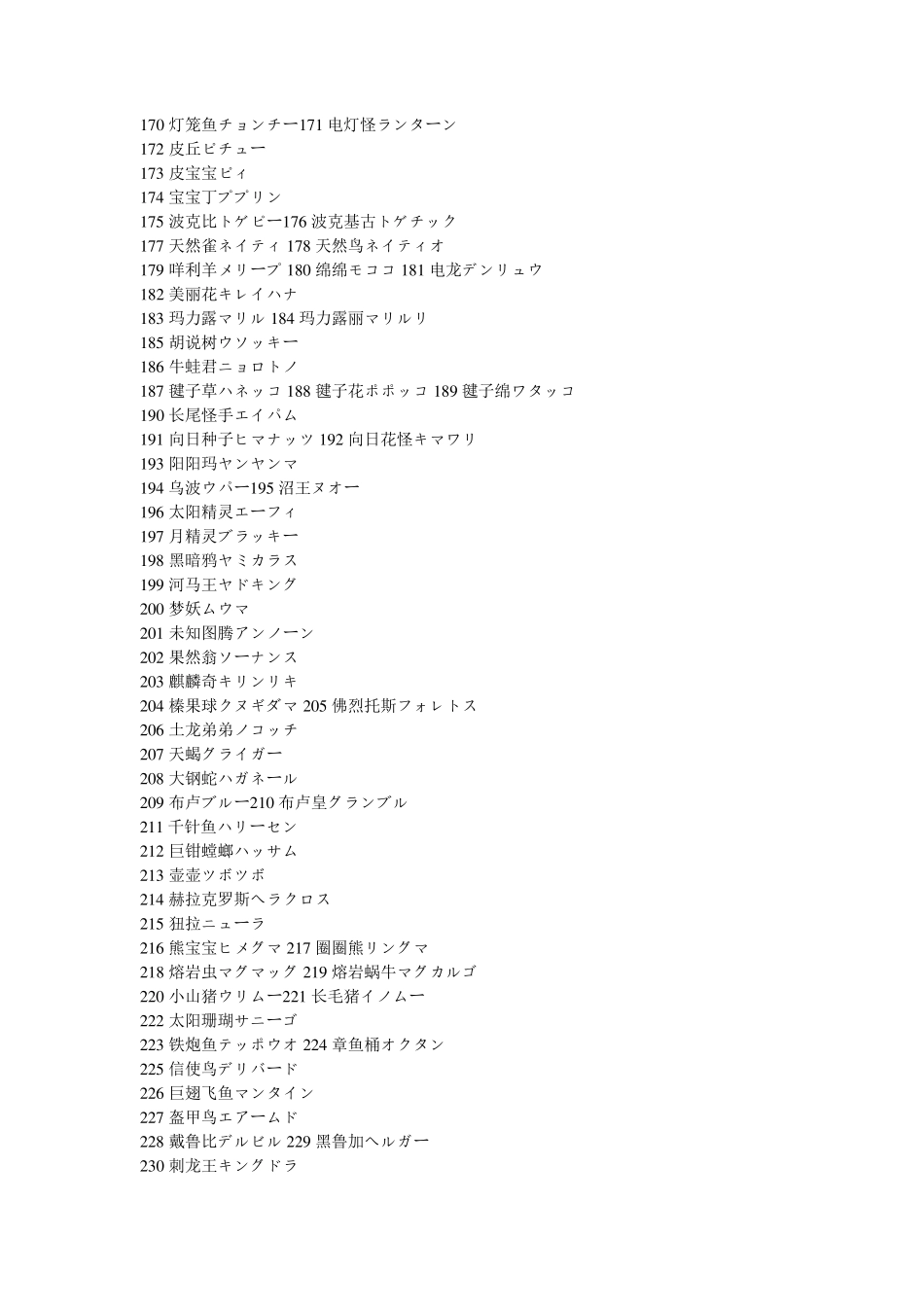 170 灯笼鱼チョンチー171 电灯怪ランターン
172 皮丘ピチュー
173 皮宝宝ピィ
174 宝宝丁ププリン
175 波克比トゲピー176 波克基古トゲチック
177 天然雀ネイティ 178 天然鸟ネイティオ
179 咩利羊メリープ 180 绵绵モココ 181 电龙デンリュウ
182 美丽花キレイハナ
183 玛力露マリル 184 玛力露丽マリルリ
185 胡说树ウソッキー
186 牛蛙君ニョロトノ
187 毽子草ハネッコ 188 毽子花ポポッコ 189 毽子绵ワタッコ
190 长尾怪手エイパム
191 向日种子ヒマナッツ 192 向日花怪キマワリ
193 阳阳玛ヤンヤンマ
194 乌波ウパー195 沼王ヌオー
196 太阳精灵エーフィ
197 月精灵ブラッキー
198 黑暗鸦ヤミカラス
199 河马王ヤドキング
200 梦妖ムウマ
201 未知图腾アンノーン
202 果然翁ソーナンス
203 麒麟奇キリンリキ
204 榛果球クヌギダマ 205 佛烈托斯フォレトス
206 土龙弟弟ノコッチ
207 天蝎グライガー
208 大钢蛇ハガネール
209 布卢ブルー210 布卢皇グランブル
211 千针鱼ハリーセン
212 巨钳螳螂ハッサム
213 壶壶ツボツボ
214 赫拉克罗斯ヘラクロス
215 狃拉ニューラ
216 熊宝宝ヒメグマ 217 圈圈熊リングマ
218 熔岩虫マグマッグ 219 熔岩蜗牛マグカルゴ
220 小山猪ウリムー221 长毛猪イノムー
222 太阳珊瑚サニーゴ
223 铁炮鱼テッポウオ 224 章鱼桶オクタン
225 信使鸟デリバード
226 巨翅飞鱼マンタイン
227 盔甲鸟エアームド
228 戴鲁比デルビル 229 黑鲁加ヘルガー
230 刺龙王キングドラ